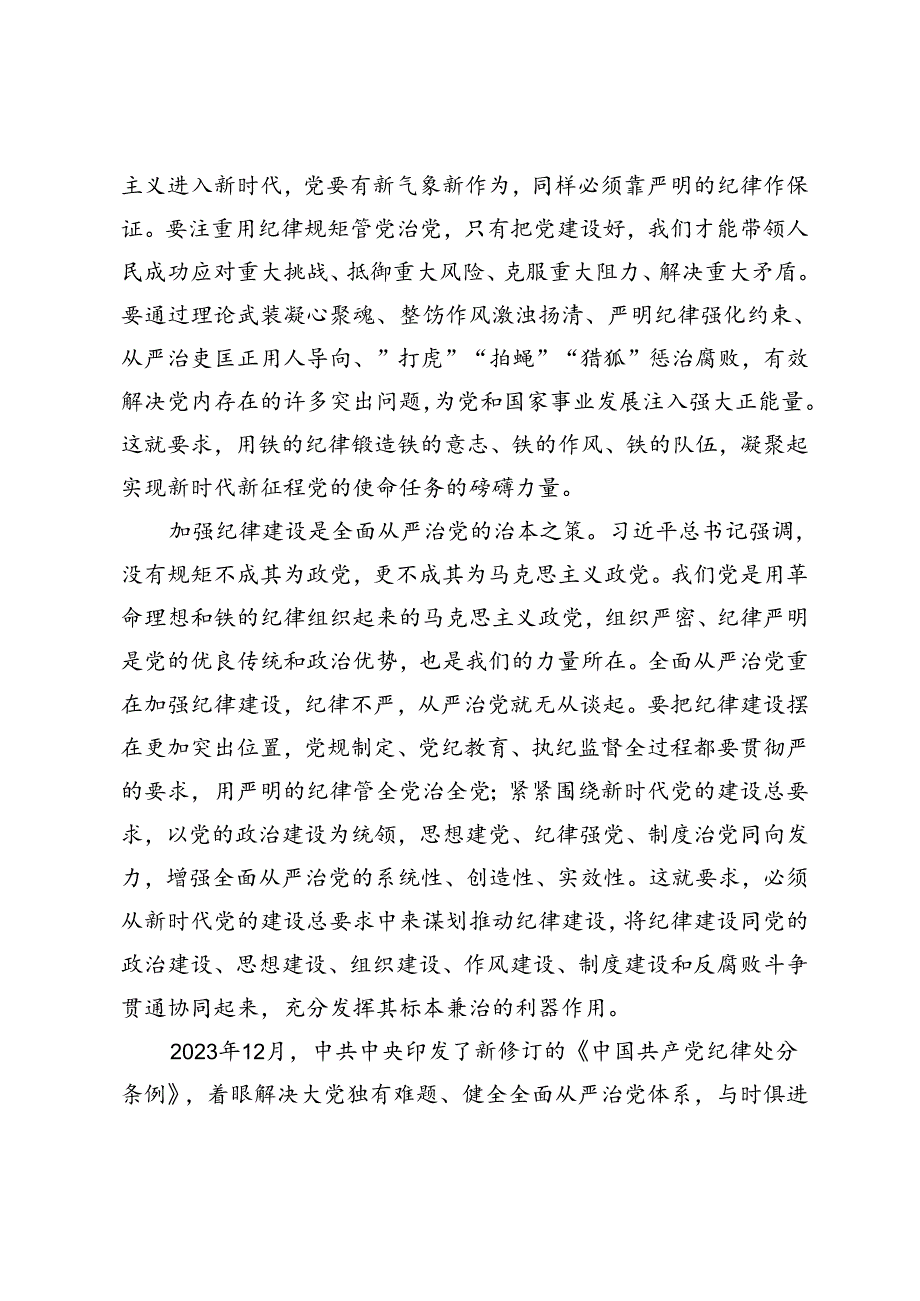 主义进入新时代，党要有新气象新作为，同样必须靠严明的纪律作保证。要注重用纪律规矩管党治党，只有把党建设好，我们才能带领人民成功应对重大挑战、抵御重大风险、克服重大阻力、解决重大矛盾。要通过理论武装凝心聚魂、整饬作风激浊扬清、严明纪律强化约束、从严治吏匡正用人导向、”打虎”“拍蝇”“猎狐”惩治腐败，有效解决党内存在的许多突出问题，为党和国家事业发展注入强大正能量。这就要求，用铁的纪律锻造铁的意志、铁的作风、铁的队伍，凝聚起实现新时代新征程党的使命任务的磅礴力量。

加强纪律建设是全面从严治党的治本之策。习近平总书记强调，没有规矩不成其为政党，更不成其为马克思主义政党。我们党是用革命理想和铁的纪律组织起来的马克思主义政党，组织严密、纪律严明是党的优良传统和政治优势，也是我们的力量所在。全面从严治党重在加强纪律建设，纪律不严，从严治党就无从谈起。要把纪律建设摆在更加突出位置，党规制定、党纪教育、执纪监督全过程都要贯彻严的要求，用严明的纪律管全党治全党；紧紧围绕新时代党的建设总要求，以党的政治建设为统领，思想建党、纪律强党、制度治党同向发力，增强全面从严治党的系统性、创造性、实效性。这就要求，必须从新时代党的建设总要求中来谋划推动纪律建设，将纪律建设同党的政治建设、思想建设、组织建设、作风建设、制度建设和反腐败斗争贯通协同起来，充分发挥其标本兼治的利器作用。

2023年12月，中共中央印发了新修订的《中国共产党纪律处分条例》，着眼解决大党独有难题、健全全面从严治党体系，与时俱进